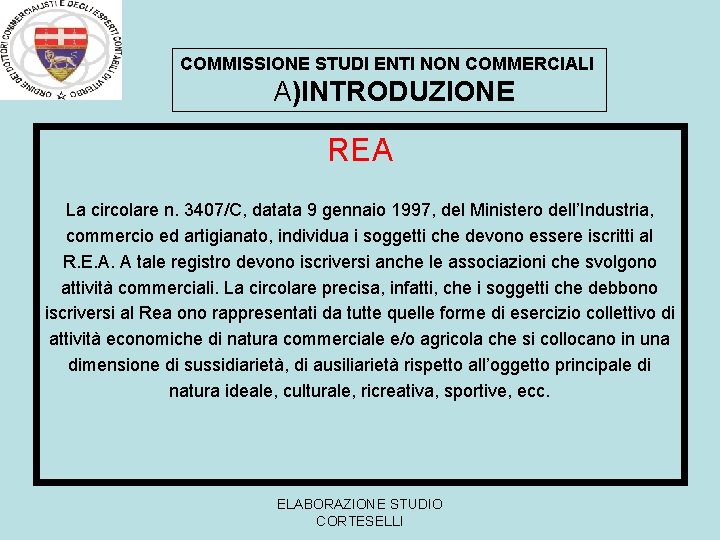 ORDINE DEI DOTTORI COMMERCIALISTI E DEGLI ESPERTI CONTABILI DI VITERBO

COMMISSIONE STUDI ENTI NON COMMERCIALI
A)INTRODUZIONE

REA

La circolare n. 3407/C, datata 9 gennaio 1997, del Ministero dell'Industria, commercio ed artigianato, individua i soggetti che devono essere iscritti al R.E.A. A tale registro devono iscriversi anche le associazioni che svolgono attività commerciali. La circolare precisa, infatti, che i soggetti che debbono iscriversi al Rea ono rappresentati da tutte quelle forme di esercizio collettivo di attività economiche di natura commerciale e/o agricola che si collocano in una dimensione di sussidiarietà, di ausiliarietà rispetto all'oggetto principale di natura ideale, culturale, ricreativa, sportive, ecc.

ELABORAZIONE STUDIO CORTESELLI